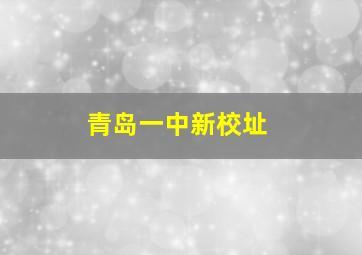 青岛一中新校址